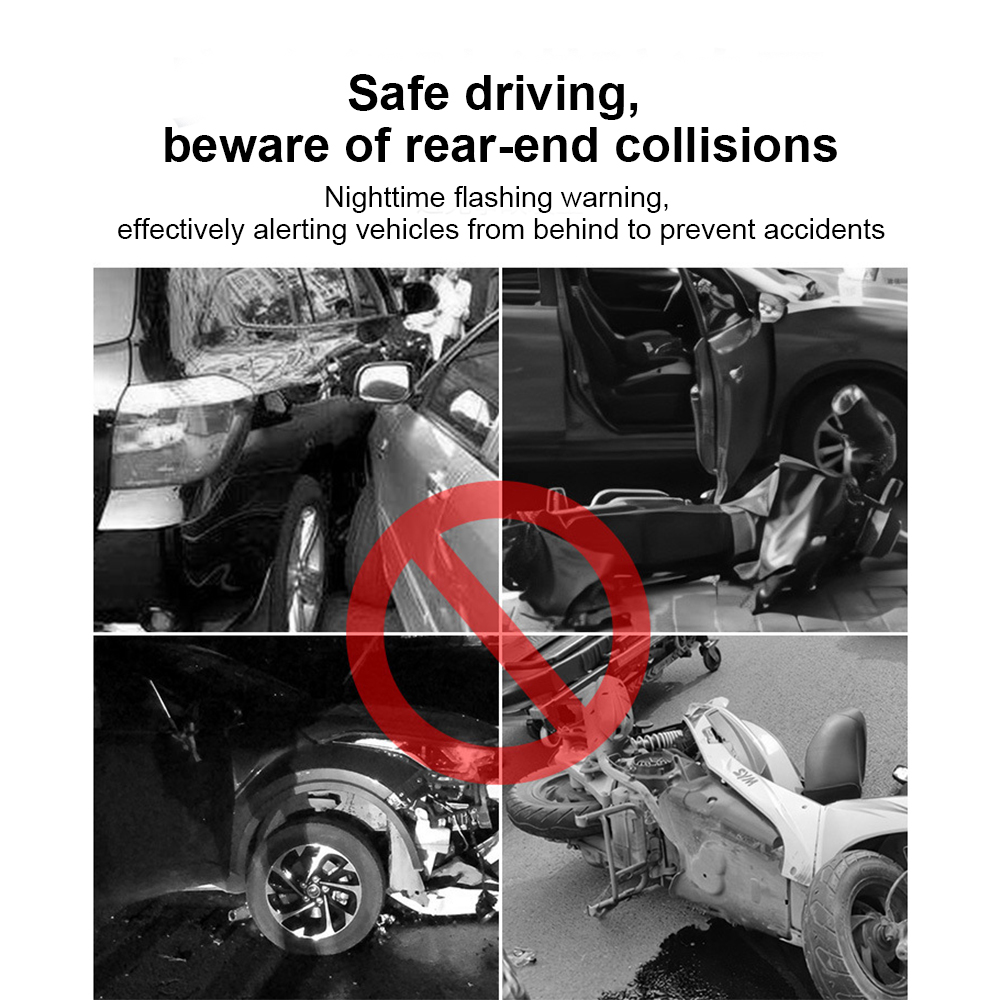 Safe driving,
beware of rear-end collisions

Nighttime flashing warning,
effectively alerting vehicles from behind to prevent accidents